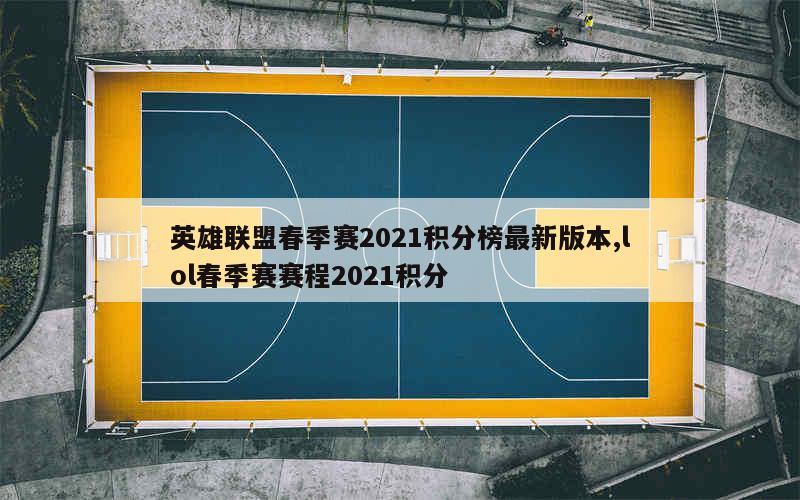 英雄联盟春季赛2021积分榜最新版本,lol春季赛赛程2021积分